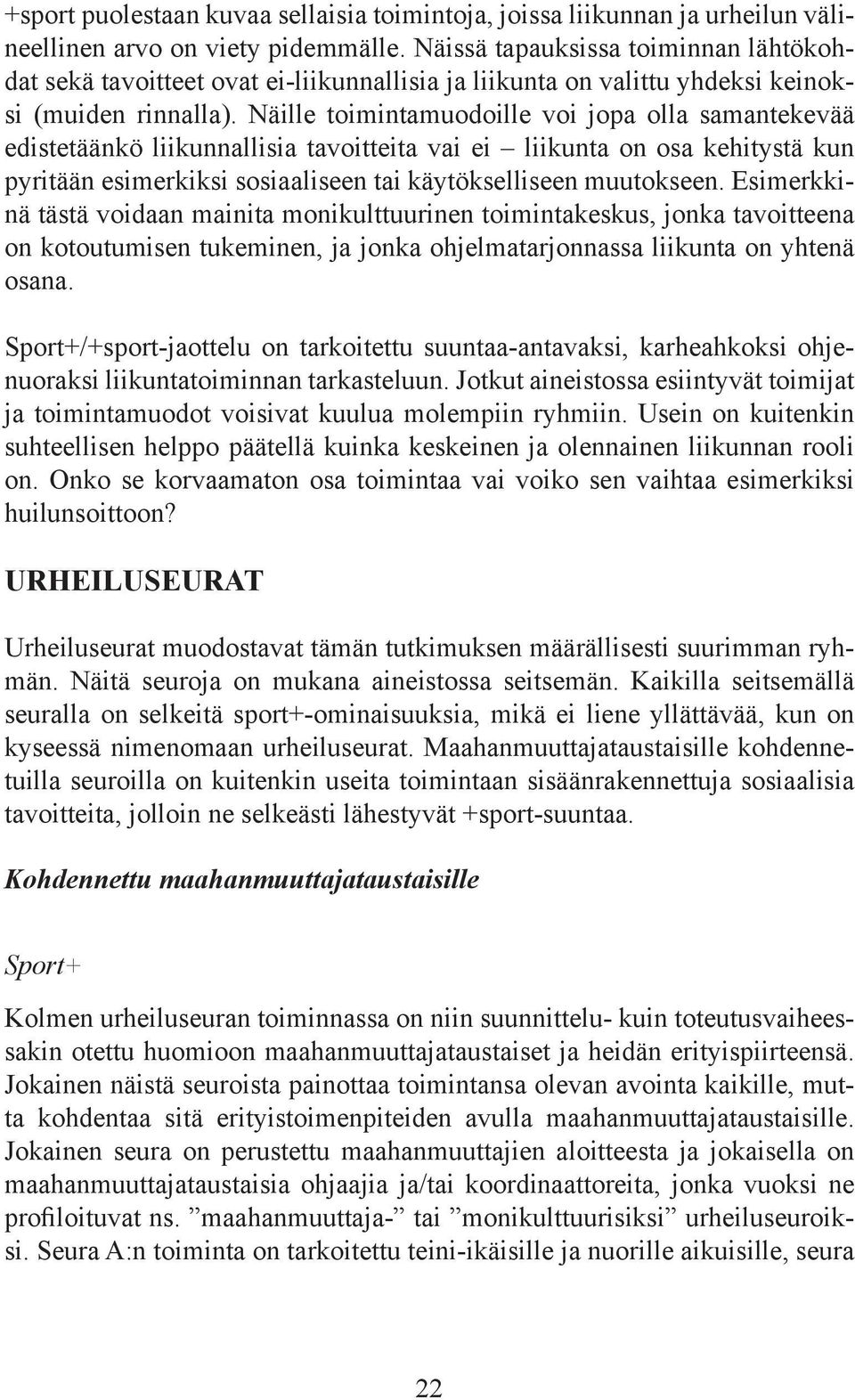 +sport puolestaan kuvaa sellaisia toimintoja, joissa liikunnan ja urheilun välineellinen arvo on viety pidemmälle. Näissä tapauksissa toiminnan lähtökohdat sekä tavoitteet ovat ei-liikunnallisia ja liikunta on valittu yhdeksi keinoksi (muiden rinnalla). Näille toimintamuodoille voi jopa olla samantekevää edistetäänkö liikunnallisia tavoitteita vai ei – liikunta on osa kehitystä kun pyritään esimerkiksi sosiaaliseen tai käytökselliseen muutokseen. Esimerkkinä tästä voidaan mainita monikulttuurinen toimintakeskus, jonka tavoitteena on kotoutumisen tukeminen, ja jonka ohjelmatarjonnassa liikunta on yhtenä osana.

Sport+/+sport-jaottelu on tarkoitettu suuntaa-antavaksi, karheahkoksi ohjenuoraksi liikuntatoiminnan tarkasteluun. Jotkut aineistossa esiintyvät toimijat ja toimintamuodot voisivat kuulua molempiin ryhmiin. Usein on kuitenkin suhteellisen helppo päätellä kuinka keskeinen ja olennainen liikunnan rooli on. Onko se korvaamaton osa toimintaa vai voiko sen vaihtaa esimerkiksi huilunsoittoon?

URHEILUSEURAT

Urheiluseurat muodostavat tämän tutkimuksen määrällisesti suurimman ryhmän. Näitä seuroja on mukana aineistossa seitsemän. Kaikilla seitsemällä seuralla on selkeitä sport+-ominaisuuksia, mikä ei liene yllättävää, kun on kyseessä nimenomaan urheiluseurat. Maahanmuuttajataustaisille kohdennetuilla seuroilla on kuitenkin useita toimintaan sisäänrakennettuja sosiaalisia tavoitteita, jolloin ne selkeästi lähestyvät +sport-suuntaa.

Kohdennettu maahanmuuttajataustaisille

Sport+

Kolmen urheiluseuran toiminnassa on niin suunnittelu- kuin toteutusvaiheessakin otettu huomioon maahanmuuttajataustaiset ja heidän erityispiirteensä. Jokainen näistä seuroista painottaa toimintansa olevan avointa kaikille, mutta kohdentaa sitä erityistoimenpiteiden avulla maahanmuuttajataustaisille. Jokainen seura on perustettu maahanmuuttajien aloitteesta ja jokaisella on maahanmuuttajataustaisia ohjaajia ja/tai koordinaattoreita, jonka vuoksi ne profiloituvat ns. ”maahanmuuttaja-” tai ”monikulttuurisiksi” urheiluseuroiksi. Seura A:n toiminta on tarkoitettu teini-ikäisille ja nuorille aikuisille, seura

22